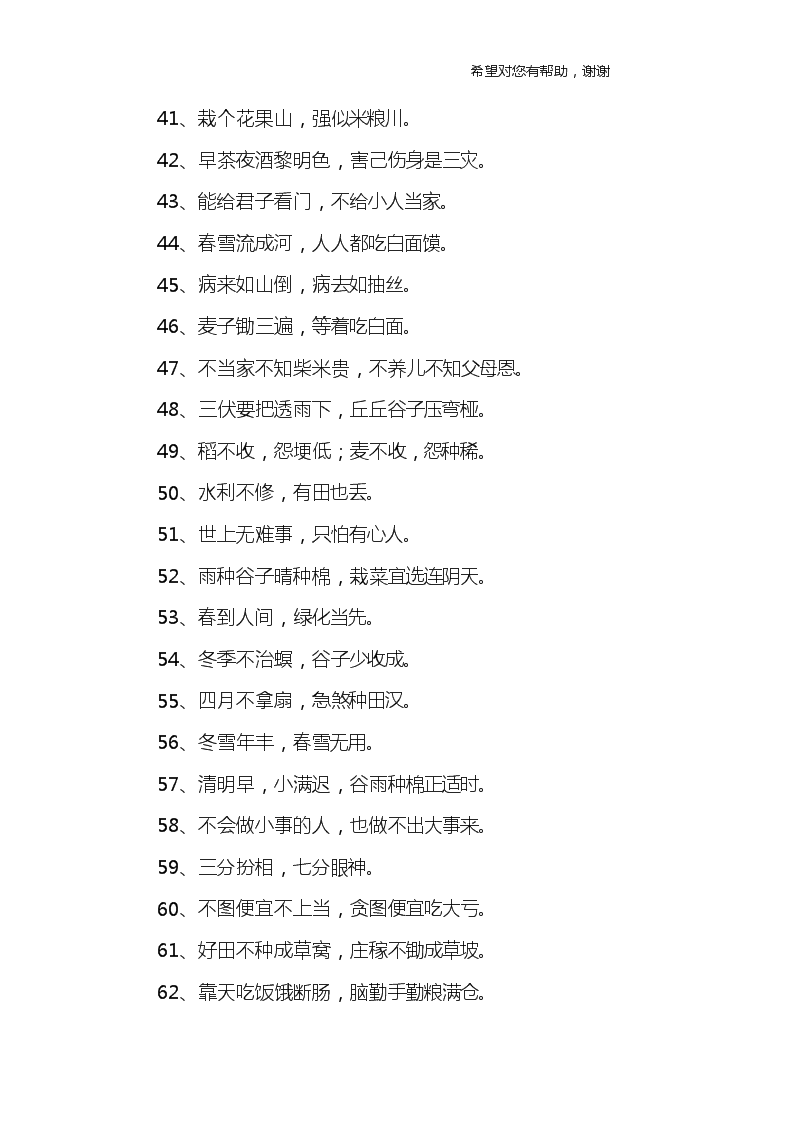 希望对您有帮助，谢谢

41、栽个花果山，强似米粮川。

42、早茶夜酒黎明色，害己伤身是三灾。

43、能给君子看门，不给小人当家。

44、春雪流成河，人人都吃白面馍。

45、病来如山倒，病去如抽丝。

46、麦子锄三遍，等着吃白面。

47、不当家不知柴米贵，不养儿不知父母恩。

48、三伏要把透雨下，丘丘谷子压弯桠。

49、稻不收，怨埂低；麦不收，怨种稀。

50、水利不修，有田也丢。

51、世上无难事，只怕有心人。

52、雨种谷子晴种棉，栽菜宜选连阴天。

53、春到人间，绿化当先。

54、冬季不治螟，谷子少收成。

55、四月不拿扇，急煞种田汉。

56、冬雪年丰，春雪无用。

57、清明早，小满迟，谷雨种棉正适时。

58、不会做小事的人，也做不出大事来。

59、三分扮相，七分眼神。

60、不图便宜不上当，贪图便宜吃大亏。

61、好田不种成草窝，庄稼不锄成草坡。

62、靠天吃饭饿断肠，脑勤手勤粮满仓。